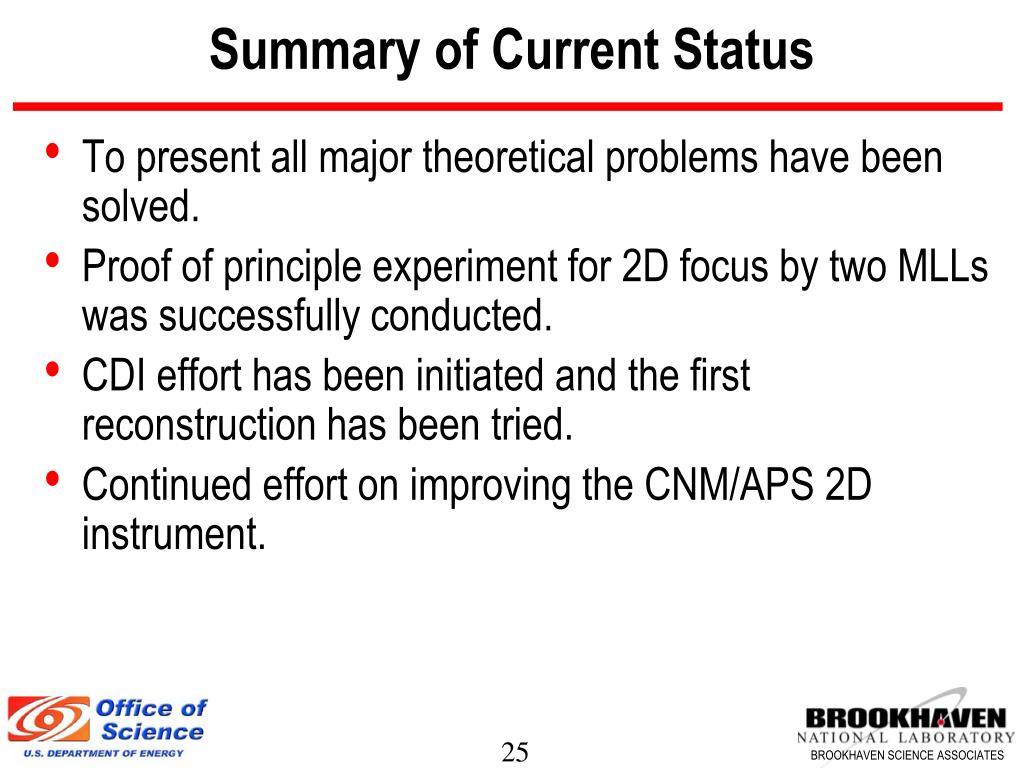 Summary of Current Status

• To present all major theoretical problems have been solved.
• Proof of principle experiment for 2D focus by two MLLs was successfully conducted.
• CDI effort has been initiated and the first reconstruction has been tried.
• Continued effort on improving the CNM/APS 2D instrument.

Office of Science
U.S. DEPARTMENT OF ENERGY

25

BROOKHAVEN
NATIONAL LABORATORY
BROOKHAVEN SCIENCE ASSOCIATES